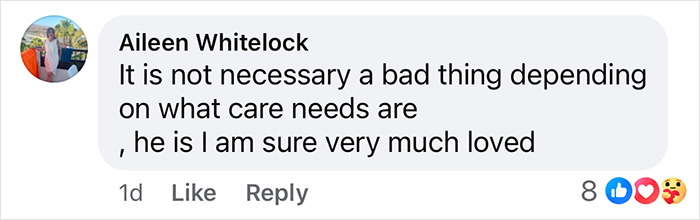 Aileen Whitelock
It is not necessary a bad thing depending on what care needs are
, he is I am sure very much loved

1d Like Reply 8